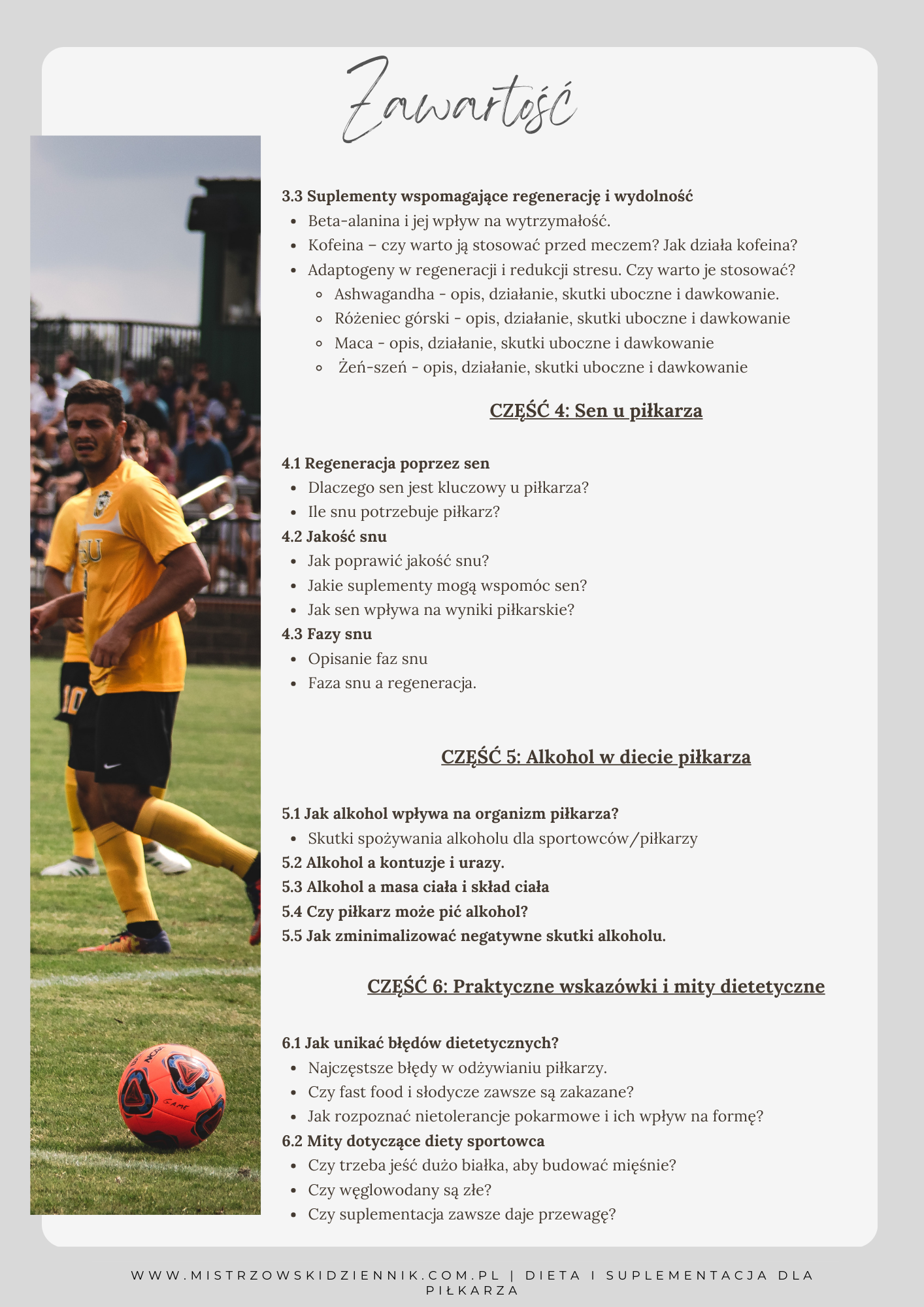 Zawartość

3.3 Suplementy wspomagające regenerację i wydolność
- Beta-alanina i jej wpływ na wytrzymałość.
- Kofeina – czy warto ją stosować przed meczem? Jak działa kofeina?
- Adaptogeny w regeneracji i redukcji stresu. Czy warto je stosować?
  - Ashwagandha - opis, działanie, skutki uboczne i dawkowanie.
  - Różeniec górski - opis, działanie, skutki uboczne i dawkowanie
  - Maca - opis, działanie, skutki uboczne i dawkowanie
  - Żeń-szeń - opis, działanie, skutki uboczne i dawkowanie

CZĘŚĆ 4: Sen u piłkarza

4.1 Regeneracja poprzez sen
- Dlaczego sen jest kluczowy u piłkarza?
- Ile snu potrzebuje piłkarz?

4.2 Jakość snu
- Jak poprawić jakość snu?
- Jakie suplementy mogą wspomóc sen?
- Jak sen wpływa na wyniki piłkarskie?

4.3 Fazy snu
- Opisanie faz snu
- Faza snu a regeneracja.

CZĘŚĆ 5: Alkohol w diecie piłkarza

5.1 Jak alkohol wpływa na organizm piłkarza?
- Skutki spożywania alkoholu dla sportowców/piłkarzy

5.2 Alkohol a kontuzje i urazy.
5.3 Alkohol a masa ciała i skład ciała
5.4 Czy piłkarz może pić alkohol?
5.5 Jak zminimalizować negatywne skutki alkoholu.

CZĘŚĆ 6: Praktyczne wskazówki i mity dietetyczne

6.1 Jak unikać błędów dietetycznych?
- Najczęstsze błędy w odżywianiu piłkarzy.
- Czy fast food i słodycze zawsze są zakazane?
- Jak rozpoznać nietolerancje pokarmowe i ich wpływ na formę?

6.2 Mity dotyczące diety sportowca
- Czy trzeba jeść dużo białka, aby budować mięśnie?
- Czy węglowodany są złe?
- Czy suplementacja zawsze daje przewagę?

WWW.MISTRZOWSKIDZIENNIK.COM.PL | DIETA I SUPLEMENTACJA DLA PIŁKARZA